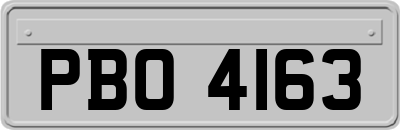 PBO 4163